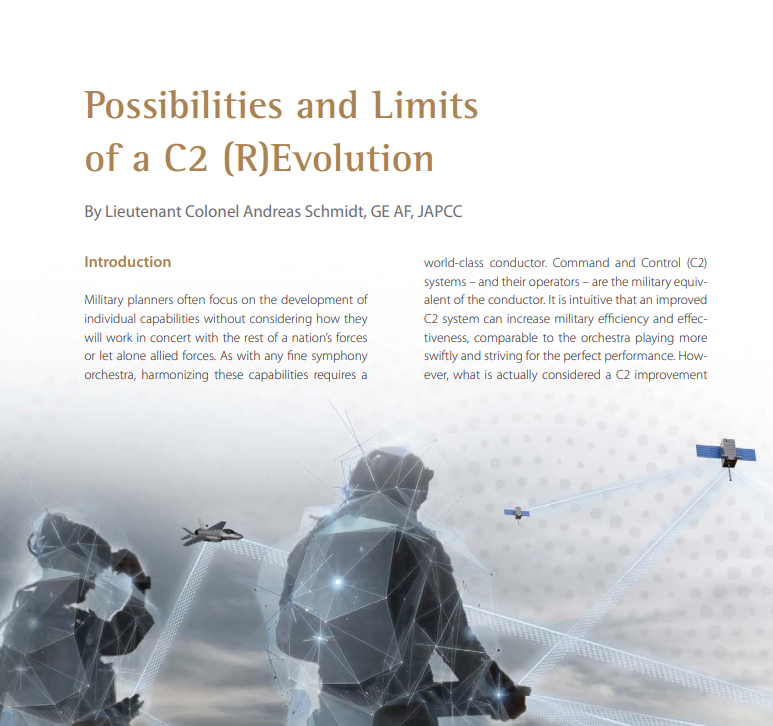 Possibilities and Limits of a C2 (R)Evolution

By Lieutenant Colonel Andreas Schmidt, GE AF, JAPCC

Introduction

Military planners often focus on the development of individual capabilities without considering how they will work in concert with the rest of a nation's forces or let alone allied forces. As with any fine symphony orchestra, harmonizing these capabilities requires a world-class conductor. Command and Control (C2) systems – and their operators – are the military equivalent of the conductor. It is intuitive that an improved C2 system can increase military efficiency and effectiveness, comparable to the orchestra playing more swiftly and striving for the perfect performance. However, what is actually considered a C2 improvement